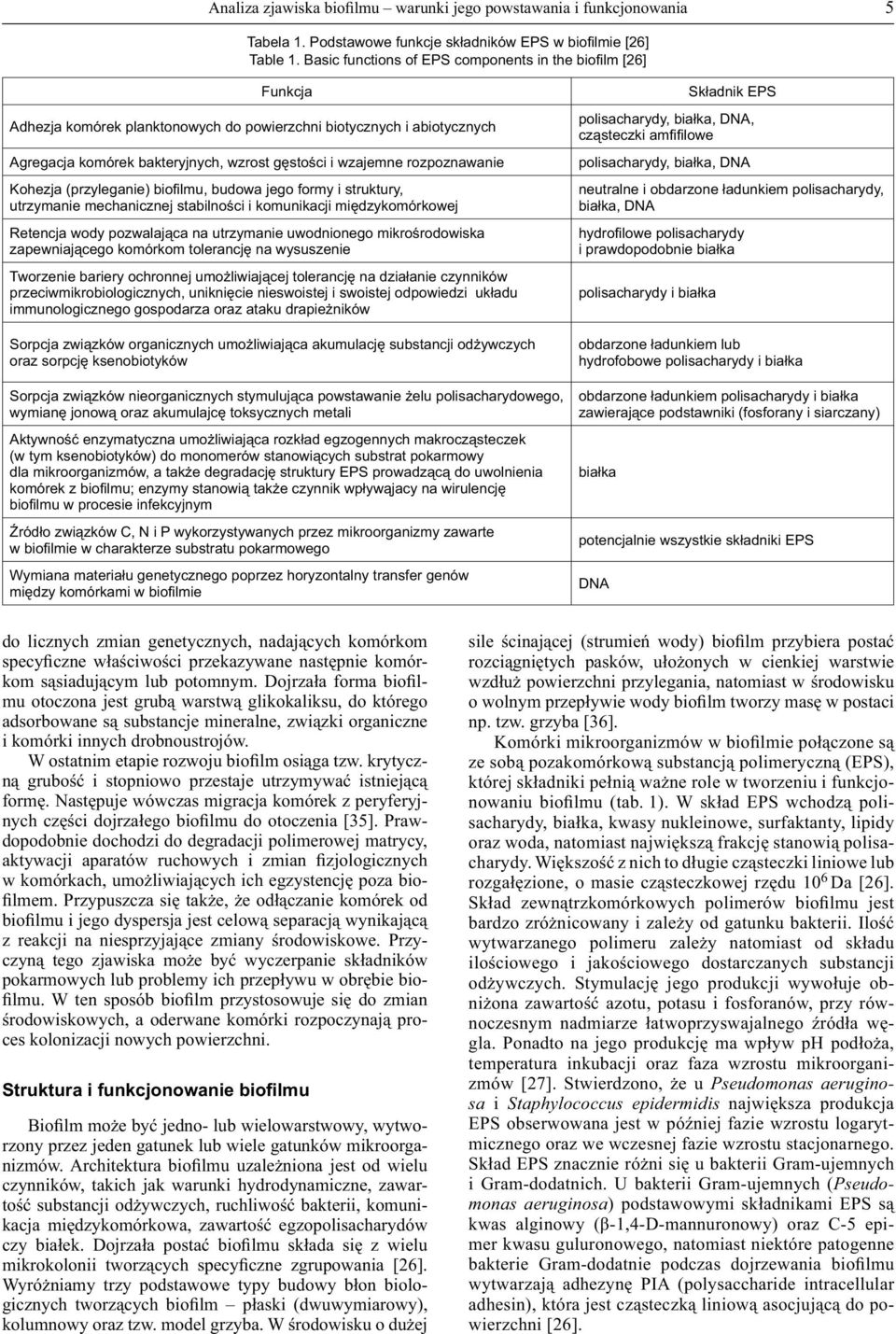 Analiza zjawiska biofilmu – warunki jego powstawania i funkcjonowania 5

Tabela 1. Podstawowe funkcje składników EPS w biofilmie [26]
Table 1. Basic functions of EPS components in the biofilm [26]

| Funkcja | Składnik EPS |
|---|---|
| Adhezja komórek planktonowych do powierzchni biotycznych i abiotycznych | polisacharydy, białka, DNA, cząsteczki amfifilowe |
| Agregacja komórek bakteryjnych, wzrost gęstości i wzajemne rozpoznawanie | polisacharydy, białka, DNA |
| Kohezja (przyleganie) biofilmu, budowa jego formy i struktury, utrzymanie mechanicznej stabilności i komunikacji międzykomórkowej | neutralne i obdarzone ładunkiem polisacharydy, białka, DNA |
| Retencja wody pozwalająca na utrzymanie uwodnionego mikrośrodowiska zapewniającego komórkom tolerancję na wysuszenie | hydrofilowe polisacharydy i prawdopodobnie białka |
| Tworzenie bariery ochronnej umożliwiającej tolerancję na działanie czynników przeciwmikrobiologicznych, uniknięcie nieswoistej i swoistej odpowiedzi układu immunologicznego gospodarza oraz ataku drapieżników | polisacharydy i białka |
| Sorpcja związków organicznych umożliwiająca akumulację substancji odżywczych oraz sorpcję ksenobiotyków | obdarzone ładunkiem lub hydrofobowe polisacharydy i białka |
| Sorpcja związków nieorganicznych stymulująca powstawanie żelu polisacharydowego, wymianę jonową oraz akumulajcę toksycznych metali | obdarzone ładunkiem polisacharydy i białka zawierające podstawniki (fosforany i siarczany) |
| Aktywność enzymatyczna umożliwiająca rozkład egzogennych makrocząsteczek (w tym ksenobiotyków) do monomerów stanowiących substrat pokarmowy dla mikroorganizmów, a także degradację struktury EPS prowadzącą do uwolnienia komórek z biofilmu; enzymy stanowią także czynnik wpływajacy na wirulencję biofilmu w procesie infekcyjnym | białka |
| Źródło związków C, N i P wykorzystywanych przez mikroorganizmy zawarte w biofilmie w charakterze substratu pokarmowego | potencjalnie wszystkie składniki EPS |
| Wymiana materiału genetycznego poprzez horyzontalny transfer genów między komórkami w biofilmie | DNA |

do licznych zmian genetycznych, nadających komórkom specyficzne właściwości przekazywane następnie komórkom sąsiadującym lub potomnym. Dojrzała forma biofilmu otoczona jest grubą warstwą glikokaliksu, do którego adsorbowane są substancje mineralne, związki organiczne i komórki innych drobnoustrojów.

W ostatnim etapie rozwoju biofilm osiąga tzw. krytyczną grubość i stopniowo przestaje utrzymywać istniejącą formę. Następuje wówczas migracja komórek z peryferyjnych części dojrzałego biofilmu do otoczenia [35]. Prawdopodobnie dochodzi do degradacji polimerowej matrycy, aktywacji aparatów ruchowych i zmian fizjologicznych w komórkach, umożliwiających ich egzystencję poza biofilmem. Przypuszcza się także, że odłączanie komórek od biofilmu i jego dyspersja jest celową separacją wynikającą z reakcji na niesprzyjające zmiany środowiskowe. Przyczyną tego zjawiska może być wyczerpanie składników pokarmowych lub problemy ich przepływu w obrębie biofilmu. W ten sposób biofilm przystosowuje się do zmian środowiskowych, a oderwane komórki rozpoczynają proces kolonizacji nowych powierzchni.

Struktura i funkcjonowanie biofilmu

Biofilm może być jedno- lub wielowarstwowy, wytworzony przez jeden gatunek lub wiele gatunków mikroorganizmów. Architektura biofilmu uzależniona jest od wielu czynników, takich jak warunki hydrodynamiczne, zawartość substancji odżywczych, ruchliwość bakterii, komunikacja międzykomórkowa, zawartość egzopolisacharydów czy białek. Dojrzała postać biofilmu składa się z wielu mikrokolonii tworzących specyficzne zgrupowania [26]. Wyróżniamy trzy podstawowe typy budowy błon biologicznych tworzących biofilm – płaski (dwuwymiarowy), kolumnowy oraz tzw. model grzyba. W środowisku o dużej sile ścinającej (strumień wody) biofilm przybiera postać rozciągniętych pasków, ułożonych w cienkiej warstwie wzdłuż powierzchni przylegania, natomiast w środowisku o wolnym przepływie wody biofilm tworzy masę w postaci np. tzw. grzyba [36].

Komórki mikroorganizmów w biofilmie połączone są ze sobą pozakomórkową substancją polimeryczną (EPS), której składniki pełnią ważne role w tworzeniu i funkcjonowaniu biofilmu (tab. 1). W skład EPS wchodzą polisacharydy, białka, kwasy nukleinowe, surfaktanty, lipidy oraz woda, natomiast największą frakcję stanowią polisacharydy. Większość z nich to długie cząsteczki liniowe lub rozgałęzione, o masie cząsteczkowej rzędu $10^6$ Da [26]. Skład zewnątrzkomórkowych polimerów biofilmu jest bardzo zróżnicowany i zależy od gatunku bakterii. Ilość wytwarzanego polimeru zależy natomiast od składu ilościowego i jakościowego dostarczanych substancji odżywczych. Stymulację jego produkcji wywołuje obniżona zawartość azotu, potasu i fosforanów, przy równoczesnym nadmiarze łatwoprzyswajalnego źródła węgla. Ponadto na jego produkcję ma wpływ pH podłoża, temperatura inkubacji oraz faza wzrostu mikroorganizmów [27]. Stwierdzono, że u Pseudomonas aeruginosa i Staphylococcus epidermidis największa produkcja EPS obserwowana jest w później fazie wzrostu logarytmicznego oraz we wczesnej fazie wzrostu stacjonarnego. Skład EPS znacznie różni się u bakterii Gram-ujemnych i Gram-dodatnich. U bakterii Gram-ujemnych (Pseudomonas aeruginosa) podstawowymi składnikami EPS są kwas alginowy (β-1,4-D-mannuronowy) oraz C-5 epimer kwasu guluronowego, natomiast niektóre patogenne bakterie Gram-dodatnie podczas dojrzewania biofilmu wytwarzają adhezynę PIA (polysaccharide intracellular adhesin), która jest cząsteczką liniową asocjującą do powierzchni [26].